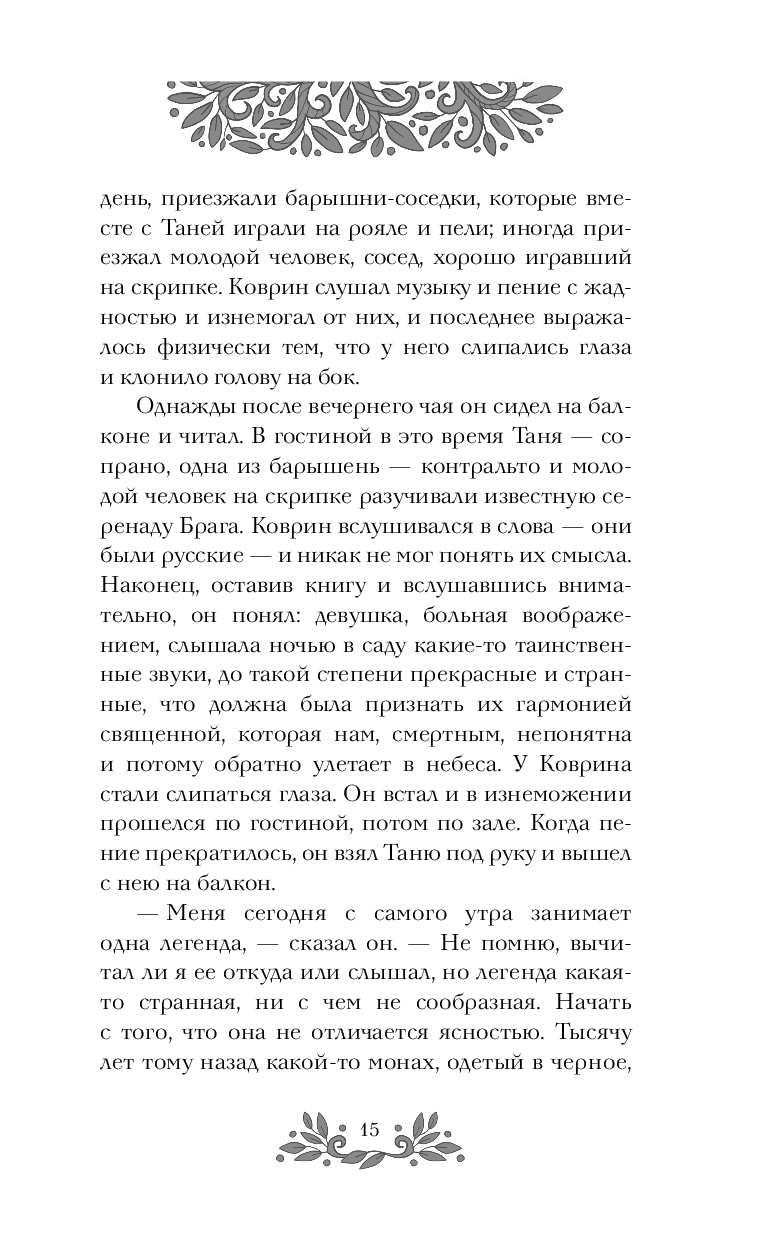 день, приезжали барышни-соседки, которые вместе с Таней играли на рояле и пели; иногда приезжал молодой человек, сосед, хорошо игравший на скрипке. Коврин слушал музыку и пение с жадностью и изнемогал от них, и последнее выражалось физически тем, что у него слипались глаза и клонило голову на бок.

Однажды после вечернего чая он сидел на балконе и читал. В гостиной в это время Таня — сопрано, одна из барышень — контральто и молодой человек на скрипке разучивали известную серенаду Брага. Коврин вслушивался в слова — они были русские — и никак не мог понять их смысла. Наконец, оставив книгу и вслушавшись внимательно, он понял: девушка, больная воображением, слышала ночью в саду какие-то таинственные звуки, до такой степени прекрасные и странные, что должна была признать их гармонией священной, которая нам, смертным, непонятна и потому обратно улетает в небеса. У Коврина стали слипаться глаза. Он встал и в изнеможении прошелся по гостиной, потом по зале. Когда пение прекратилось, он взял Таню под руку и вышел с нею на балкон.

— Меня сегодня с самого утра занимает одна легенда, — сказал он. — Не помню, вычитал ли я ее откуда или слышал, но легенда какая-то странная, ни с чем не сообразная. Начать с того, что она не отличается ясностью. Тысячу лет тому назад какой-то монах, одетый в черное,

15